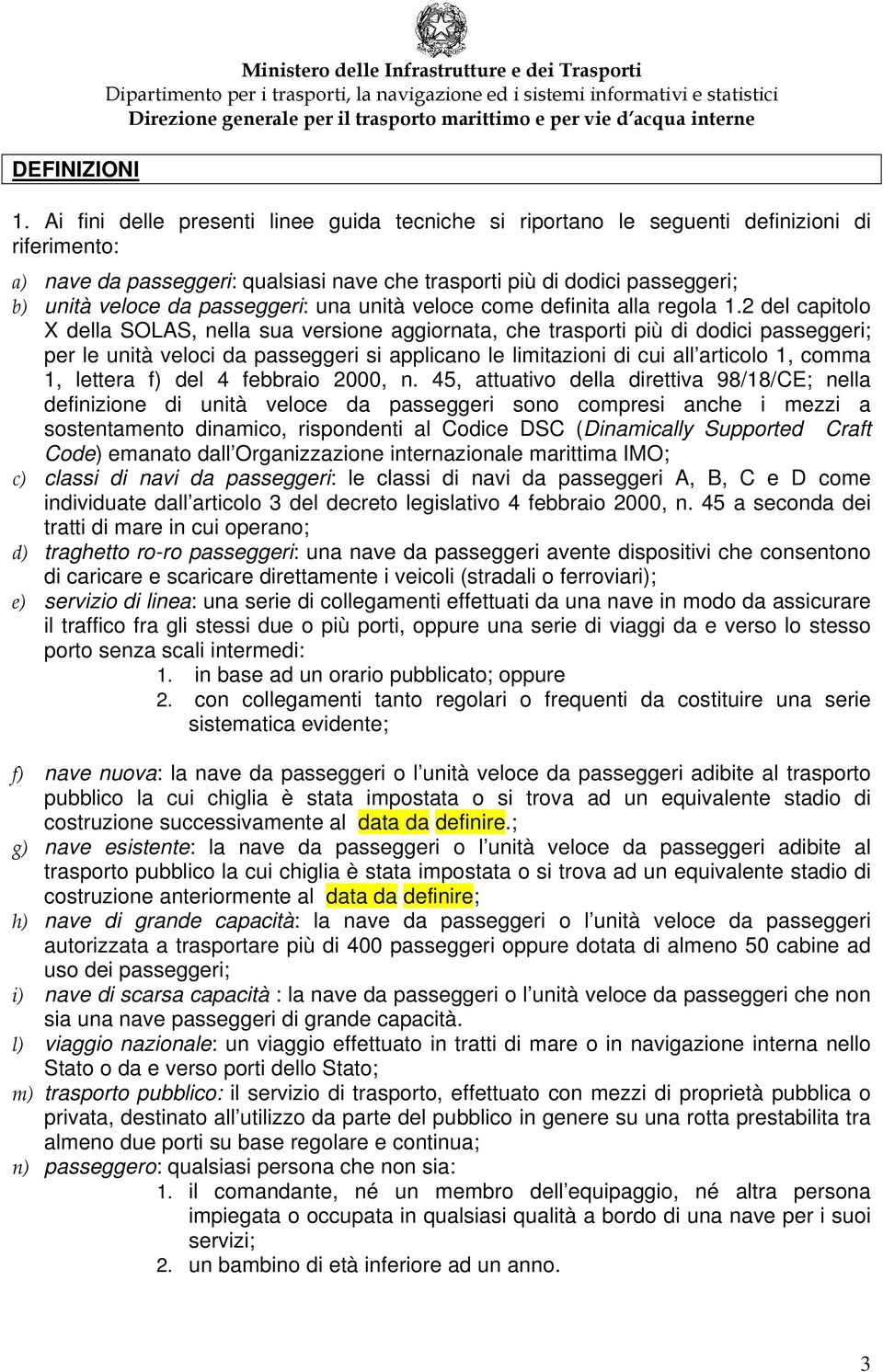 Ministero delle Infrastrutture e dei Trasporti
Dipartimento per i trasporti, la navigazione ed i sistemi informativi e statistici
Direzione generale per il trasporto marittimo e per vie d acqua interne

DEFINIZIONI

1. Ai fini delle presenti linee guida tecniche si riportano le seguenti definizioni di riferimento:

a) nave da passeggeri: qualsiasi nave che trasporti più di dodici passeggeri;
b) unità veloce da passeggeri: una unità veloce come definita alla regola 1.2 del capitolo X della SOLAS, nella sua versione aggiornata, che trasporti più di dodici passeggeri; per le unità veloci da passeggeri si applicano le limitazioni di cui all articolo 1, comma 1, lettera f) del 4 febbraio 2000, n. 45, attuativo della direttiva 98/18/CE; nella definizione di unità veloce da passeggeri sono compresi anche i mezzi a sostentamento dinamico, rispondenti al Codice DSC (Dinamically Supported Craft Code) emanato dall Organizzazione internazionale marittima IMO;
c) classi di navi da passeggeri: le classi di navi da passeggeri A, B, C e D come individuate dall articolo 3 del decreto legislativo 4 febbraio 2000, n. 45 a seconda dei tratti di mare in cui operano;
d) traghetto ro-ro passeggeri: una nave da passeggeri avente dispositivi che consentono di caricare e scaricare direttamente i veicoli (stradali o ferroviari);
e) servizio di linea: una serie di collegamenti effettuati da una nave in modo da assicurare il traffico fra gli stessi due o più porti, oppure una serie di viaggi da e verso lo stesso porto senza scali intermedi:
1. in base ad un orario pubblicato; oppure
2. con collegamenti tanto regolari o frequenti da costituire una serie sistematica evidente;

f) nave nuova: la nave da passeggeri o l unità veloce da passeggeri adibite al trasporto pubblico la cui chiglia è stata impostata o si trova ad un equivalente stadio di costruzione successivamente al data da definire.;
g) nave esistente: la nave da passeggeri o l unità veloce da passeggeri adibite al trasporto pubblico la cui chiglia è stata impostata o si trova ad un equivalente stadio di costruzione anteriormente al data da definire;
h) nave di grande capacità: la nave da passeggeri o l unità veloce da passeggeri autorizzata a trasportare più di 400 passeggeri oppure dotata di almeno 50 cabine ad uso dei passeggeri;
i) nave di scarsa capacità : la nave da passeggeri o l unità veloce da passeggeri che non sia una nave passeggeri di grande capacità.
l) viaggio nazionale: un viaggio effettuato in tratti di mare o in navigazione interna nello Stato o da e verso porti dello Stato;
m) trasporto pubblico: il servizio di trasporto, effettuato con mezzi di proprietà pubblica o privata, destinato all utilizzo da parte del pubblico in genere su una rotta prestabilita tra almeno due porti su base regolare e continua;
n) passeggero: qualsiasi persona che non sia:
1. il comandante, né un membro dell equipaggio, né altra persona impiegata o occupata in qualsiasi qualità a bordo di una nave per i suoi servizi;
2. un bambino di età inferiore ad un anno.

3